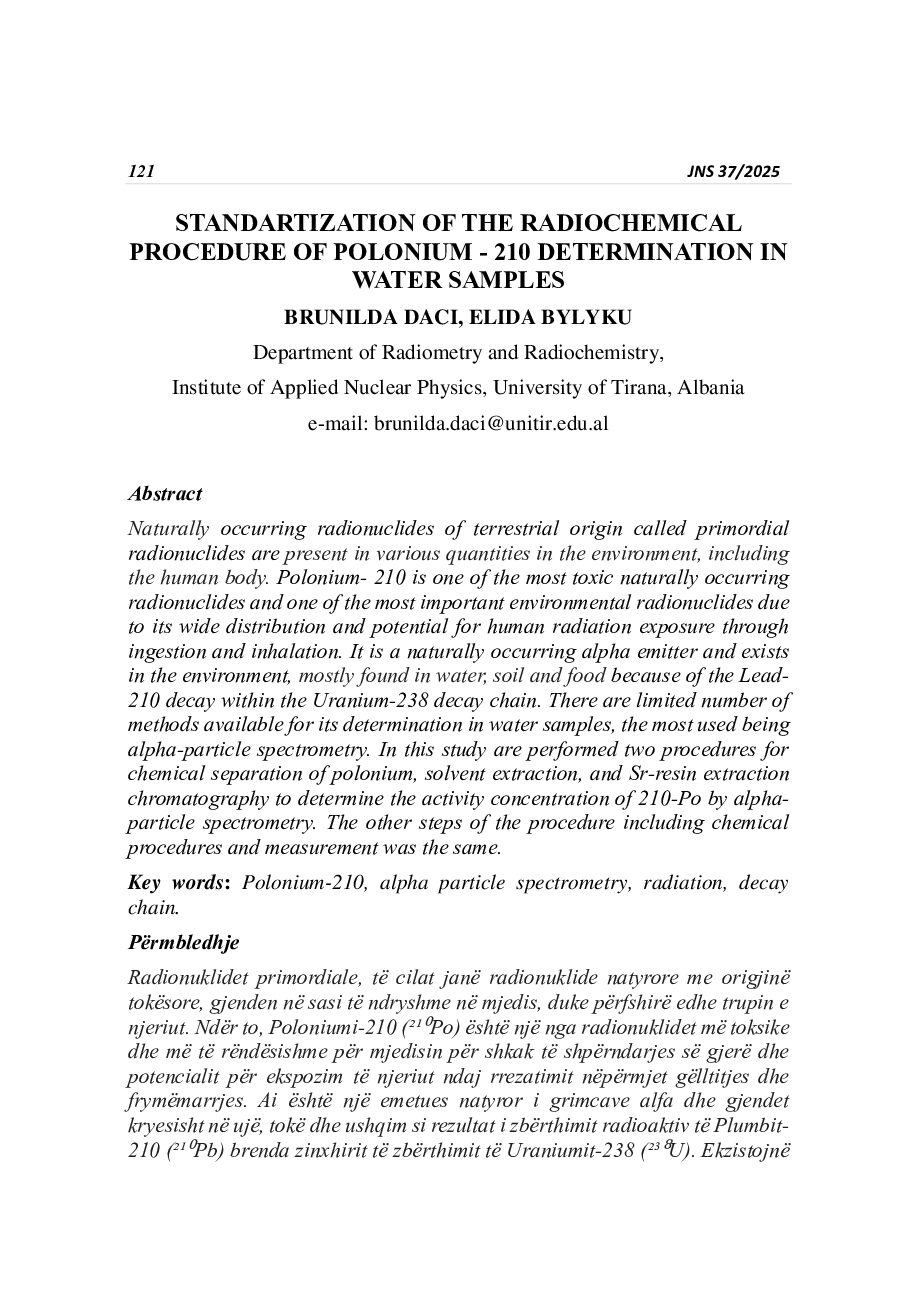 121 JNS 37/2025

STANDARTIZATION OF THE RADIOCHEMICAL PROCEDURE OF POLONIUM - 210 DETERMINATION IN WATER SAMPLES

BRUNILDA DACI, ELIDA BYLYKU

Department of Radiometry and Radiochemistry,

Institute of Applied Nuclear Physics, University of Tirana, Albania

e-mail: brunilda.daci@unitir.edu.al

Abstract

Naturally occurring radionuclides of terrestrial origin called primordial radionuclides are present in various quantities in the environment, including the human body. Polonium- 210 is one of the most toxic naturally occurring radionuclides and one of the most important environmental radionuclides due to its wide distribution and potential for human radiation exposure through ingestion and inhalation. It is a naturally occurring alpha emitter and exists in the environment, mostly found in water, soil and food because of the Lead-210 decay within the Uranium-238 decay chain. There are limited number of methods available for its determination in water samples, the most used being alpha-particle spectrometry. In this study are performed two procedures for chemical separation of polonium, solvent extraction, and Sr-resin extraction chromatography to determine the activity concentration of 210-Po by alpha-particle spectrometry. The other steps of the procedure including chemical procedures and measurement was the same.

Key words: Polonium-210, alpha particle spectrometry, radiation, decay chain.

Përmbledhje

Radionuklidet primordiale, të cilat janë radionuklide natyrore me origjinë tokësore, gjenden në sasi të ndryshme në mjedis, duke përfshirë edhe trupin e njeriut. Ndër to, Poloniumi-210 ($^{210}$Po) është një nga radionuklidet më toksike dhe më të rëndësishme për mjedisin për shkak të shpërndarjes së gjerë dhe potencialit për ekspozim të njeriut ndaj rrezatimit nëpërmjet gëlltitjes dhe frymëmarrjes. Ai është një emetues natyror i grimcave alfa dhe gjendet kryesisht në ujë, tokë dhe ushqim si rezultat i zbërthimit radioaktiv të Plumbit-210 ($^{210}$Pb) brenda zinxhirit të zbërthimit të Uraniumit-238 ($^{238}$U). Ekzistojnë